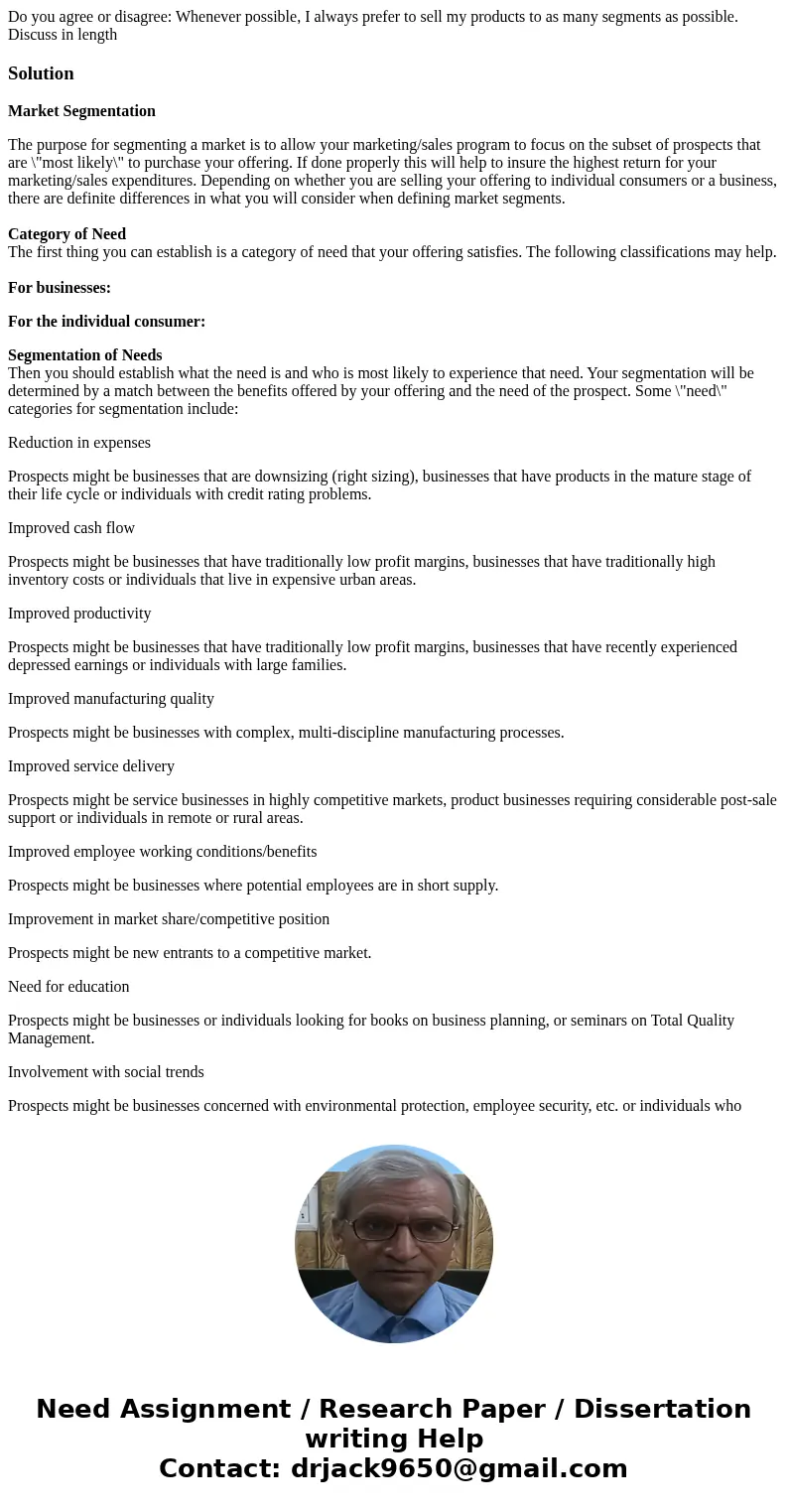 Do you agree or disagree: Whenever possible, I always prefer to sell my products to as many segments as possible. Discuss in length

Solution

Market Segmentation

The purpose for segmenting a market is to allow your marketing/sales program to focus on the subset of prospects that are \"most likely\" to purchase your offering. If done properly this will help to insure the highest return for your marketing/sales expenditures. Depending on whether you are selling your offering to individual consumers or a business, there are definite differences in what you will consider when defining market segments.

Category of Need
The first thing you can establish is a category of need that your offering satisfies. The following classifications may help.

For businesses:

For the individual consumer:

Segmentation of Needs
Then you should establish what the need is and who is most likely to experience that need. Your segmentation will be determined by a match between the benefits offered by your offering and the need of the prospect. Some \"need\" categories for segmentation include:

Reduction in expenses

Prospects might be businesses that are downsizing (right sizing), businesses that have products in the mature stage of their life cycle or individuals with credit rating problems.

Improved cash flow

Prospects might be businesses that have traditionally low profit margins, businesses that have traditionally high inventory costs or individuals that live in expensive urban areas.

Improved productivity

Prospects might be businesses that have traditionally low profit margins, businesses that have recently experienced depressed earnings or individuals with large families.

Improved manufacturing quality

Prospects might be businesses with complex, multi-discipline manufacturing processes.

Improved service delivery

Prospects might be service businesses in highly competitive markets, product businesses requiring considerable post-sale support or individuals in remote or rural areas.

Improved employee working conditions/benefits

Prospects might be businesses where potential employees are in short supply.

Improvement in market share/competitive position

Prospects might be new entrants to a competitive market.

Need for education

Prospects might be businesses or individuals looking for books on business planning, or seminars on Total Quality Management.

Involvement with social trends

Prospects might be businesses concerned with environmental protection, employee security, etc. or individuals who

Need Assignment / Research Paper / Dissertation writing Help
Contact: drjack9650@gmail.com